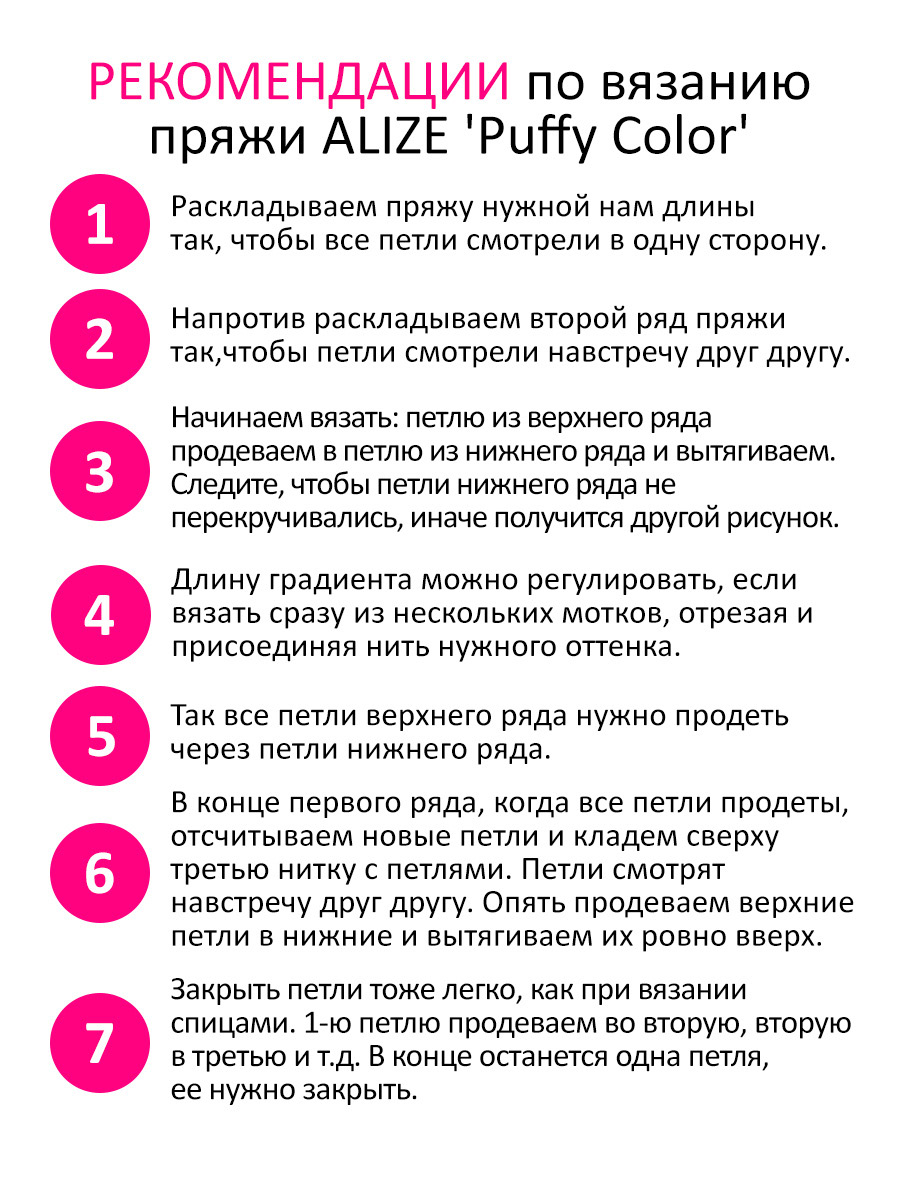 РЕКОМЕНДАЦИИ по вязанию пряжи ALIZE 'Puffy Color'

1
Раскладываем пряжу нужной нам длины так, чтобы все петли смотрели в одну сторону.

2
Напротив раскладываем второй ряд пряжи так,чтобы петли смотрели навстречу друг другу.

3
Начинаем вязать: петлю из верхнего ряда продеваем в петлю из нижнего ряда и вытягиваем. Следите, чтобы петли нижнего ряда не перекручивались, иначе получится другой рисунок.

4
Длину градиента можно регулировать, если вязать сразу из нескольких мотков, отрезая и присоединяя нить нужного оттенка.

5
Так все петли верхнего ряда нужно продеть через петли нижнего ряда.

6
В конце первого ряда, когда все петли продеты, отсчитываем новые петли и кладем сверху третью нитку с петлями. Петли смотрят навстречу друг другу. Опять продеваем верхние петли в нижние и вытягиваем их ровно вверх.

7
Закрыть петли тоже легко, как при вязании спицами. 1-ю петлю продеваем во вторую, вторую в третью и т.д. В конце останется одна петля, ее нужно закрыть.